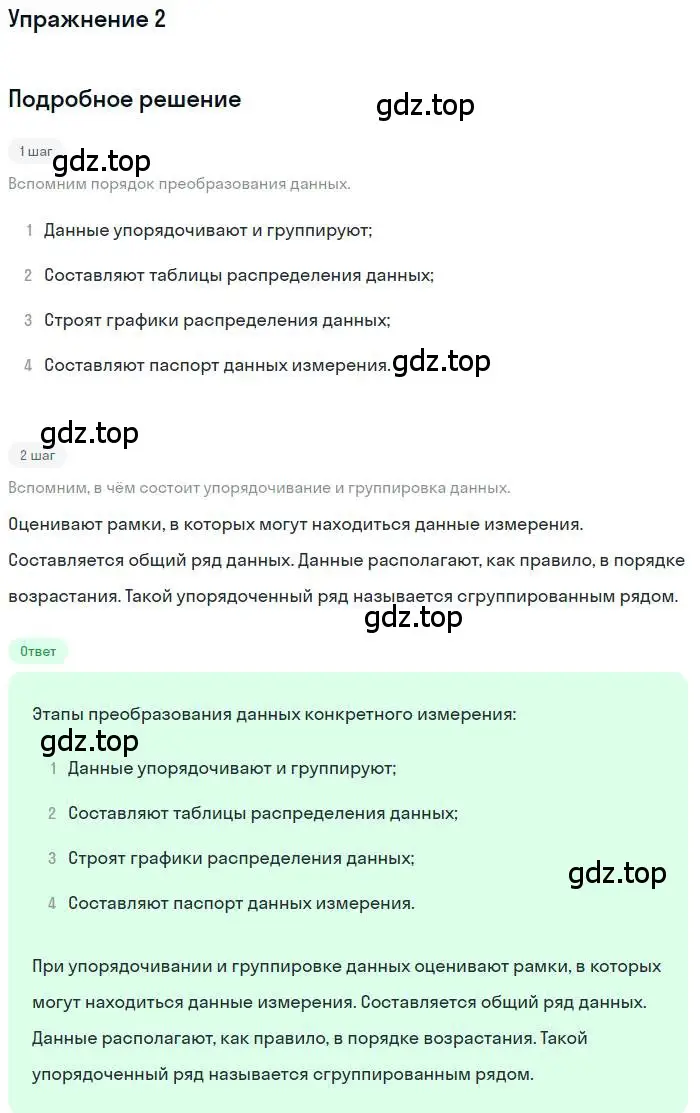 Упражнение 2

Подробное решение

gdz.top

1 шаг

gdz.top

Вспомним порядок преобразования данных.

1 Данные упорядочивают и группируют;

2 Составляют таблицы распределения данных;

3 Строят графики распределения данных;

4 Составляют паспорт данных измерения.

gdz.top

gdz.top

2 шаг

Вспомним, в чём состоит упорядочивание и группировка данных.

Оценивают рамки, в которых могут находиться данные измерения. Составляется общий ряд данных. Данные располагают, как правило, в порядке возрастания. Такой упорядоченный ряд называется сгруппированным рядом.

gdz.top

Ответ

Этапы преобразования данных конкретного измерения:

gdz.top

1 Данные упорядочивают и группируют;

2 Составляют таблицы распределения данных;

3 Строят графики распределения данных;

gdz.top

4 Составляют паспорт данных измерения.

При упорядочивании и группировке данных оценивают рамки, в которых могут находиться данные измерения. Составляется общий ряд данных. Данные располагают, как правило, в порядке возрастания. Такой упорядоченный ряд называется сгруппированным рядом.